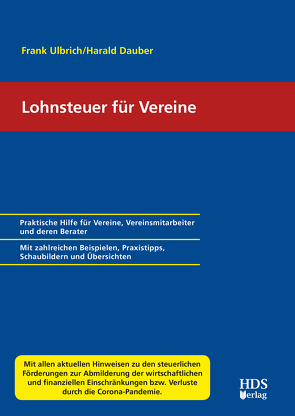 Frank Ulbrich/Harald Dauber

Lohnsteuer für Vereine

Praktische Hilfe für Vereine, Vereinsmitarbeiter und deren Berater

Mit zahlreichen Beispielen, Praxistipps, Schaubildern und Übersichten

Mit allen aktuellen Hinweisen zu den steuerlichen Förderungen zur Abmilderung der wirtschaftlichen und finanziellen Einschränkungen bzw. Verluste durch die Corona-Pandemie.

HDS Verlag